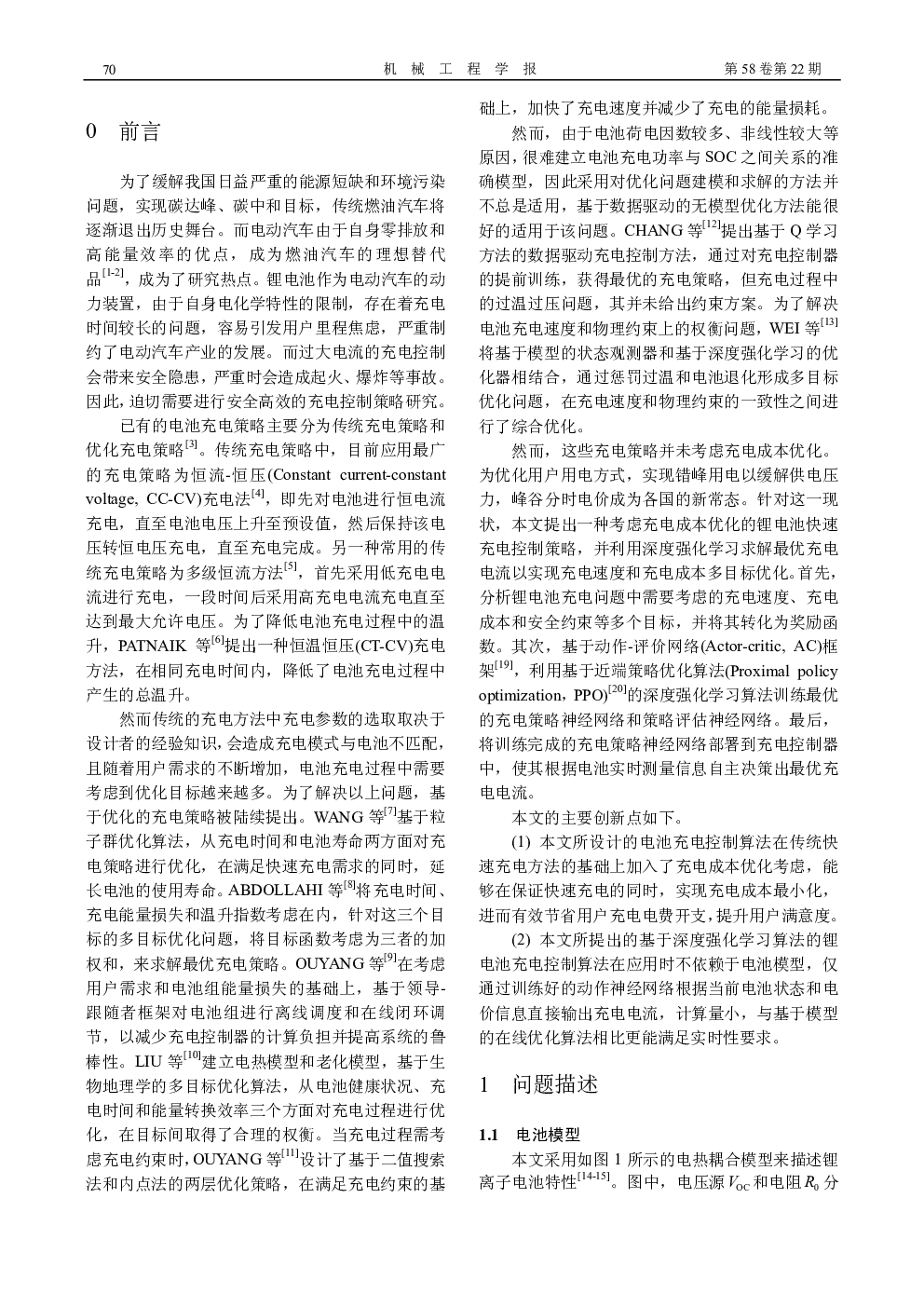 70　　　　　　　　　　　　　　　　机　械　工　程　学　报　　　　　　　　　　　　　　　第 58 卷第 22 期

0　前言

为了缓解我国日益严重的能源短缺和环境污染问题，实现碳达峰、碳中和目标，传统燃油汽车将逐渐退出历史舞台。而电动汽车由于自身零排放和高能量效率的优点，成为燃油汽车的理想替代品$^{[1-2]}$，成为了研究热点。锂电池作为电动汽车的动力装置，由于自身电化学特性的限制，存在着充电时间较长的问题，容易引发用户里程焦虑，严重制约了电动汽车产业的发展。而过大电流的充电控制会带来安全隐患，严重时会造成起火、爆炸等事故。因此，迫切需要进行安全高效的充电控制策略研究。

已有的电池充电策略主要分为传统充电策略和优化充电策略$^{[3]}$。传统充电策略中，目前应用最广的充电策略为恒流-恒压(Constant current-constant voltage, CC-CV)充电法$^{[4]}$，即先对电池进行恒电流充电，直至电池电压上升至预设值，然后保持该电压转恒电压充电，直至充电完成。另一种常用的传统充电策略为多级恒流方法$^{[5]}$，首先采用低充电电流进行充电，一段时间后采用高充电电流充电直至达到最大允许电压。为了降低电池充电过程中的温升，PATNAIK 等$^{[6]}$提出一种恒温恒压(CT-CV)充电方法，在相同充电时间内，降低了电池充电过程中产生的总温升。

然而传统的充电方法中充电参数的选取取决于设计者的经验知识，会造成充电模式与电池不匹配，且随着用户需求的不断增加，电池充电过程中需要考虑到优化目标越来越多。为了解决以上问题，基于优化的充电策略被陆续提出。WANG 等$^{[7]}$基于粒子群优化算法，从充电时间和电池寿命两方面对充电策略进行优化，在满足快速充电需求的同时，延长电池的使用寿命。ABDOLLAHI 等$^{[8]}$将充电时间、充电能量损失和温升指数考虑在内，针对这三个目标的多目标优化问题，将目标函数考虑为三者的加权和，来求解最优充电策略。OUYANG 等$^{[9]}$在考虑用户需求和电池组能量损失的基础上，基于领导-跟随者框架对电池组进行离线调度和在线闭环调节，以减少充电控制器的计算负担并提高系统的鲁棒性。LIU 等$^{[10]}$建立电热模型和老化模型，基于生物地理学的多目标优化算法，从电池健康状况、充电时间和能量转换效率三个方面对充电过程进行优化，在目标间取得了合理的权衡。当充电过程需考虑充电约束时，OUYANG 等$^{[11]}$设计了基于二值搜索法和内点法的两层优化策略，在满足充电约束的基础上，加快了充电速度并减少了充电的能量损耗。

然而，由于电池荷电因数较多、非线性较大等原因，很难建立电池充电功率与 SOC 之间关系的准确模型，因此采用对优化问题建模和求解的方法并不总是适用，基于数据驱动的无模型优化方法能很好的适用于该问题。CHANG 等$^{[12]}$提出基于 Q 学习方法的数据驱动充电控制方法，通过对充电控制器的提前训练，获得最优的充电策略，但充电过程中的过温过压问题，其并未给出约束方案。为了解决电池充电速度和物理约束上的权衡问题，WEI 等$^{[13]}$将基于模型的状态观测器和基于深度强化学习的优化器相结合，通过惩罚过温和电池退化形成多目标优化问题，在充电速度和物理约束的一致性之间进行了综合优化。

然而，这些充电策略并未考虑充电成本优化。为优化用户用电方式，实现错峰用电以缓解供电压力，峰谷分时电价成为各国的新常态。针对这一现状，本文提出一种考虑充电成本优化的锂电池快速充电控制策略，并利用深度强化学习求解最优充电电流以实现充电速度和充电成本多目标优化。首先，分析锂电池充电问题中需要考虑的充电速度、充电成本和安全约束等多个目标，并将其转化为奖励函数。其次，基于动作-评价网络(Actor-critic, AC)框架$^{[19]}$，利用基于近端策略优化算法(Proximal policy optimization，PPO)$^{[20]}$的深度强化学习算法训练最优的充电策略神经网络和策略评估神经网络。最后，将训练完成的充电策略神经网络部署到充电控制器中，使其根据电池实时测量信息自主决策出最优充电电流。

本文的主要创新点如下。

(1) 本文所设计的电池充电控制算法在传统快速充电方法的基础上加入了充电成本优化考虑，能够在保证快速充电的同时，实现充电成本最小化，进而有效节省用户充电电费开支，提升用户满意度。

(2) 本文所提出的基于深度强化学习算法的锂电池充电控制算法在应用时不依赖于电池模型，仅通过训练好的动作神经网络根据当前电池状态和电价信息直接输出充电电流，计算量小，与基于模型的在线优化算法相比更能满足实时性要求。

1　问题描述

1.1　电池模型

本文采用如图 1 所示的电热耦合模型来描述锂离子电池特性$^{[14-15]}$。图中，电压源 $V_{OC}$ 和电阻 $R_0$ 分